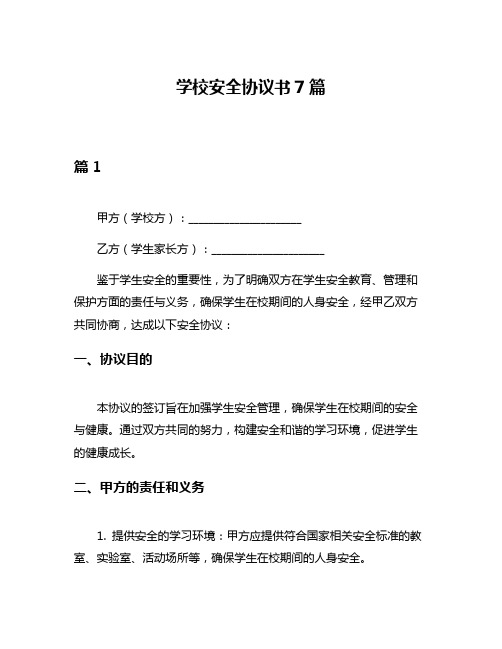 学校安全协议书7篇

篇1

甲方（学校方）：____________________

乙方（学生家长方）：____________________

鉴于学生安全的重要性，为了明确双方在学生安全教育、管理和保护方面的责任与义务，确保学生在校期间的人身安全，经甲乙双方共同协商，达成以下安全协议：

一、协议目的

本协议的签订旨在加强学生安全管理，确保学生在校期间的安全与健康。通过双方共同的努力，构建安全和谐的学习环境，促进学生的健康成长。

二、甲方的责任和义务

1. 提供安全的学习环境：甲方应提供符合国家相关安全标准的教室、实验室、活动场所等，确保学生在校期间的人身安全。